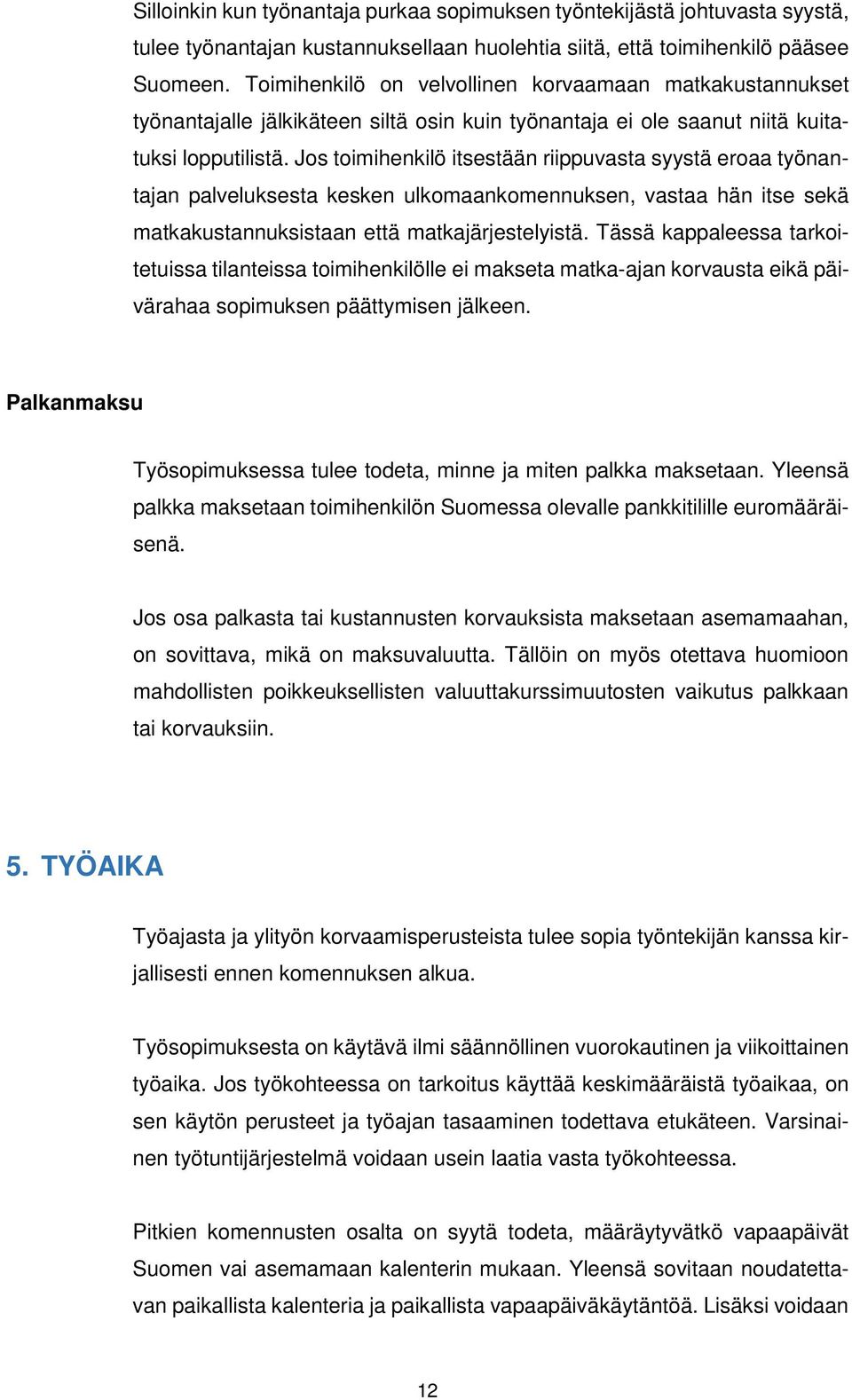 Silloinkin kun työnantaja purkaa sopimuksen työntekijästä johtuvasta syystä, tulee työnantajan kustannuksellaan huolehtia siitä, että toimihenkilö pääsee Suomeen. Toimihenkilö on velvollinen korvaamaan matkakustannukset työnantajalle jälkikäteen siltä osin kuin työnantaja ei ole saanut niitä kuitatuksi lopputilistä. Jos toimihenkilö itsestään riippuvasta syystä eroaa työnantajan palveluksesta kesken ulkomaankomennuksen, vastaa hän itse sekä matkakustannuksistaan että matkajärjestelyistä. Tässä kappaleessa tarkoitetuissa tilanteissa toimihenkilölle ei makseta matka-ajan korvausta eikä päivärahaa sopimuksen päättymisen jälkeen.

Palkanmaksu

Työsopimuksessa tulee todeta, minne ja miten palkka maksetaan. Yleensä palkka maksetaan toimihenkilön Suomessa olevalle pankkitilille euromääräisenä.

Jos osa palkasta tai kustannusten korvauksista maksetaan asemamaahan, on sovittava, mikä on maksuvaluutta. Tällöin on myös otettava huomioon mahdollisten poikkeuksellisten valuuttakurssimuutosten vaikutus palkkaan tai korvauksiin.

5. TYÖAIKA

Työajasta ja ylityön korvaamisperusteista tulee sopia työntekijän kanssa kirjallisesti ennen komennuksen alkua.

Työsopimuksesta on käytävä ilmi säännöllinen vuorokautinen ja viikoittainen työaika. Jos työkohteessa on tarkoitus käyttää keskimääräistä työaikaa, on sen käytön perusteet ja työajan tasaaminen todettava etukäteen. Varsinainen työtuntijärjestelmä voidaan usein laatia vasta työkohteessa.

Pitkien komennusten osalta on syytä todeta, määräytyvätkö vapaapäivät Suomen vai asemamaan kalenterin mukaan. Yleensä sovitaan noudatettavan paikallista kalenteria ja paikallista vapaapäiväkäytäntöä. Lisäksi voidaan

12